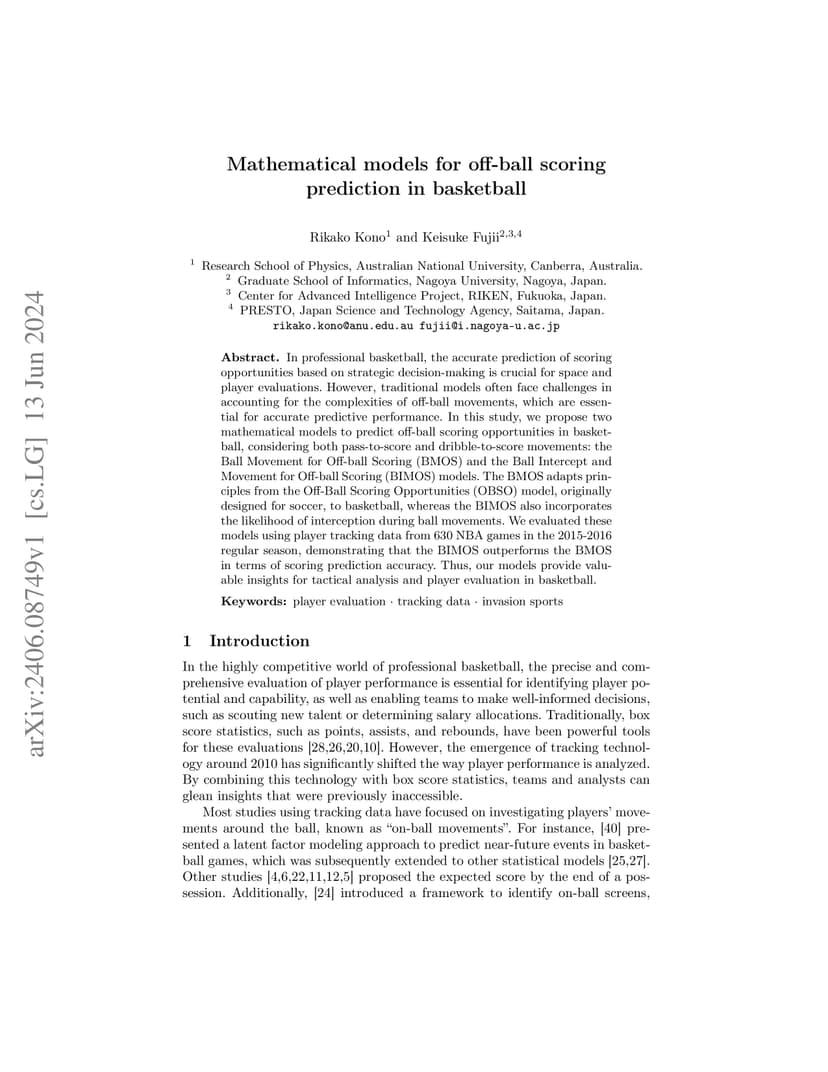 arXiv:2406.08749v1 [cs.LG] 13 Jun 2024

Mathematical models for off-ball scoring prediction in basketball

Rikako Kono$^1$ and Keisuke Fujii$^{2,3,4}$

$^1$ Research School of Physics, Australian National University, Canberra, Australia.
$^2$ Graduate School of Informatics, Nagoya University, Nagoya, Japan.
$^3$ Center for Advanced Intelligence Project, RIKEN, Fukuoka, Japan.
$^4$ PRESTO, Japan Science and Technology Agency, Saitama, Japan.
rikako.kono@anu.edu.au fujii@i.nagoya-u.ac.jp

Abstract. In professional basketball, the accurate prediction of scoring opportunities based on strategic decision-making is crucial for space and player evaluations. However, traditional models often face challenges in accounting for the complexities of off-ball movements, which are essential for accurate predictive performance. In this study, we propose two mathematical models to predict off-ball scoring opportunities in basketball, considering both pass-to-score and dribble-to-score movements: the Ball Movement for Off-ball Scoring (BMOS) and the Ball Intercept and Movement for Off-ball Scoring (BIMOS) models. The BMOS adapts principles from the Off-Ball Scoring Opportunities (OBSO) model, originally designed for soccer, to basketball, whereas the BIMOS also incorporates the likelihood of interception during ball movements. We evaluated these models using player tracking data from 630 NBA games in the 2015-2016 regular season, demonstrating that the BIMOS outperforms the BMOS in terms of scoring prediction accuracy. Thus, our models provide valuable insights for tactical analysis and player evaluation in basketball.

Keywords: player evaluation · tracking data · invasion sports

1 Introduction

In the highly competitive world of professional basketball, the precise and comprehensive evaluation of player performance is essential for identifying player potential and capability, as well as enabling teams to make well-informed decisions, such as scouting new talent or determining salary allocations. Traditionally, box score statistics, such as points, assists, and rebounds, have been powerful tools for these evaluations [28,26,20,10]. However, the emergence of tracking technology around 2010 has significantly shifted the way player performance is analyzed. By combining this technology with box score statistics, teams and analysts can glean insights that were previously inaccessible.

Most studies using tracking data have focused on investigating players' movements around the ball, known as "on-ball movements". For instance, [40] presented a latent factor modeling approach to predict near-future events in basketball games, which was subsequently extended to other statistical models [25,27]. Other studies [4,6,22,11,12,5] proposed the expected score by the end of a possession. Additionally, [24] introduced a framework to identify on-ball screens,